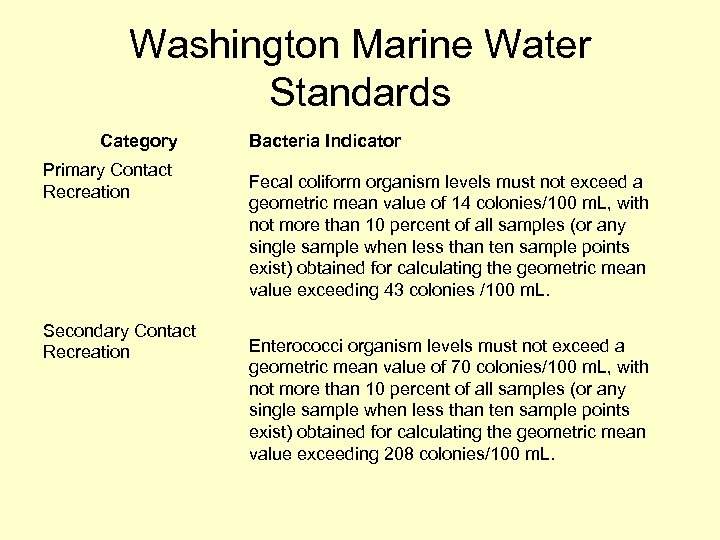 Washington Marine Water Standards

| Category | Bacteria Indicator |
|---|---|
| Primary Contact Recreation | Fecal coliform organism levels must not exceed a geometric mean value of 14 colonies/100 mL, with not more than 10 percent of all samples (or any single sample when less than ten sample points exist) obtained for calculating the geometric mean value exceeding 43 colonies /100 mL. |
| Secondary Contact Recreation | Enterococci organism levels must not exceed a geometric mean value of 70 colonies/100 mL, with not more than 10 percent of all samples (or any single sample when less than ten sample points exist) obtained for calculating the geometric mean value exceeding 208 colonies/100 mL. |